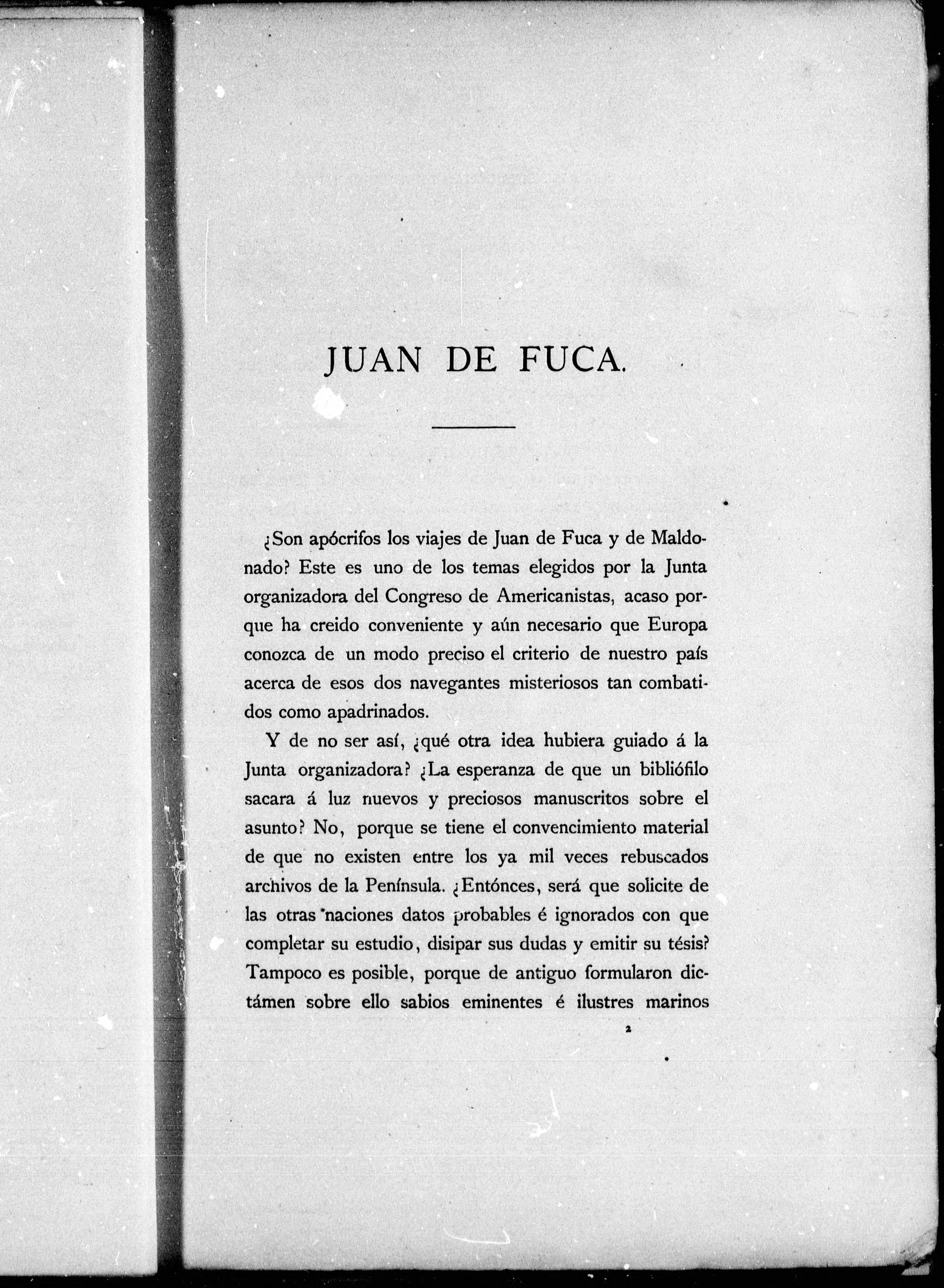 JUAN DE FUCA.

¿Son apócrifos los viajes de Juan de Fuca y de Maldonado? Este es uno de los temas elegidos por la Junta organizadora del Congreso de Americanistas, acaso porque ha creido conveniente y aún necesario que Europa conozca de un modo preciso el criterio de nuestro país acerca de esos dos navegantes misteriosos tan combatidos como apadrinados.

Y de no ser así, ¿qué otra idea hubiera guiado á la Junta organizadora? ¿La esperanza de que un bibliófilo sacara á luz nuevos y preciosos manuscritos sobre el asunto? No, porque se tiene el convencimiento material de que no existen entre los ya mil veces rebuscados archivos de la Península. ¿Entónces, será que solicite de las otras naciones datos probables é ignorados con que completar su estudio, disipar sus dudas y emitir su tésis? Tampoco es posible, porque de antiguo formularon dictámen sobre ello sabios eminentes é ilustres marinos

2